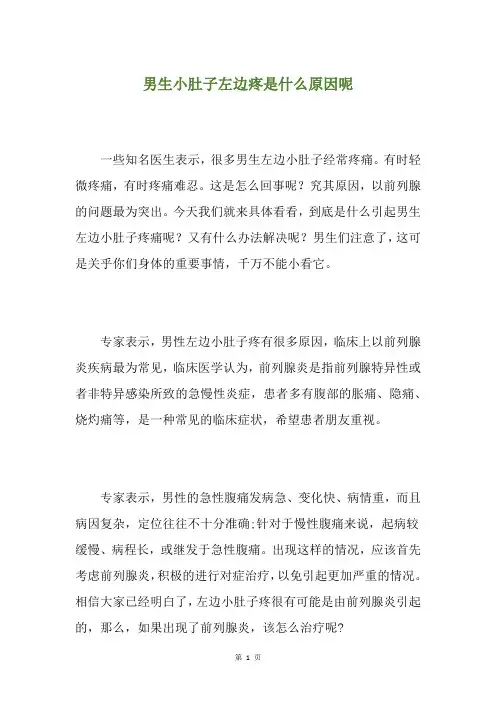 男生小肚子左边疼是什么原因呢

一些知名医生表示，很多男生左边小肚子经常疼痛。有时轻微疼痛，有时疼痛难忍。这是怎么回事呢？究其原因，以前列腺的问题最为突出。今天我们就来具体看看，到底是什么引起男生左边小肚子疼痛呢？又有什么办法解决呢？男生们注意了，这可是关乎你们身体的重要事情，千万不能小看它。

专家表示，男性左边小肚子疼有很多原因，临床上以前列腺炎疾病最为常见，临床医学认为，前列腺炎是指前列腺特异性或者非特异感染所致的急慢性炎症，患者多有腹部的胀痛、隐痛、烧灼痛等，是一种常见的临床症状，希望患者朋友重视。

专家表示，男性的急性腹痛发病急、变化快、病情重，而且病因复杂，定位往往不十分准确;针对于慢性腹痛来说，起病较缓慢、病程长，或继发于急性腹痛。出现这样的情况，应该首先考虑前列腺炎，积极的进行对症治疗，以免引起更加严重的情况。相信大家已经明白了，左边小肚子疼很有可能是由前列腺炎引起的，那么，如果出现了前列腺炎，该怎么治疗呢?

第 1 页